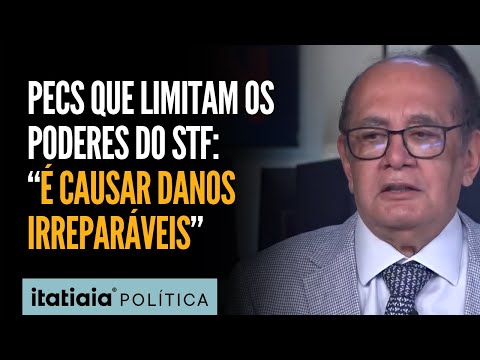 PECS QUE LIMITAM OS PODERES DO STF: "É CAUSAR DANOS IRREPARÁVEIS"

itatiaia® POLÍTICA